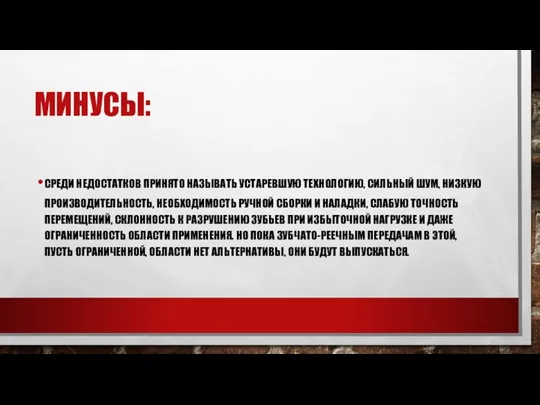 МИНУСЫ:

• СРЕДИ НЕДОСТАТКОВ ПРИНЯТО НАЗЫВАТЬ УСТАРЕВШУЮ ТЕХНОЛОГИЮ, СИЛЬНЫЙ ШУМ, НИЗКУЮ ПРОИЗВОДИТЕЛЬНОСТЬ, НЕОБХОДИМОСТЬ РУЧНОЙ СБОРКИ И НАЛАДКИ, СЛАБУЮ ТОЧНОСТЬ ПЕРЕМЕЩЕНИЙ, СКЛОННОСТЬ К РАЗРУШЕНИЮ ЗУБЬЕВ ПРИ ИЗБЫТОЧНОЙ НАГРУЗКЕ И ДАЖЕ ОГРАНИЧЕННОСТЬ ОБЛАСТИ ПРИМЕНЕНИЯ. НО ПОКА ЗУБЧАТО-РЕЕЧНЫМ ПЕРЕДАЧАМ В ЭТОЙ, ПУСТЬ ОГРАНИЧЕННОЙ, ОБЛАСТИ НЕТ АЛЬТЕРНАТИВЫ, ОНИ БУДУТ ВЫПУСКАТЬСЯ.